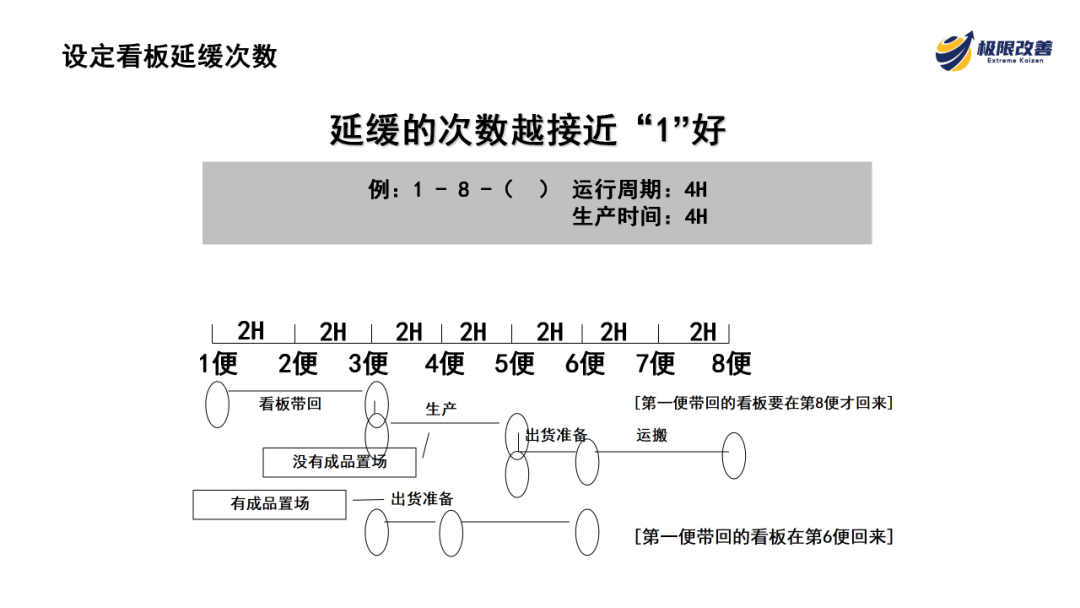 设定看板延缓次数

极限改善
Extreme Kaizen

延缓的次数越接近“1”好

例：1 - 8 -（ ） 运行周期：4H
生产时间：4H

2H 2H 2H 2H 2H 2H 2H

1便 2便 3便 4便 5便 6便 7便 8便

看板带回

生产

[第一便带回的看板要在第8便才回来]

出货准备

运搬

没有成品置场

有成品置场

出货准备

[第一便带回的看板在第6便回来]